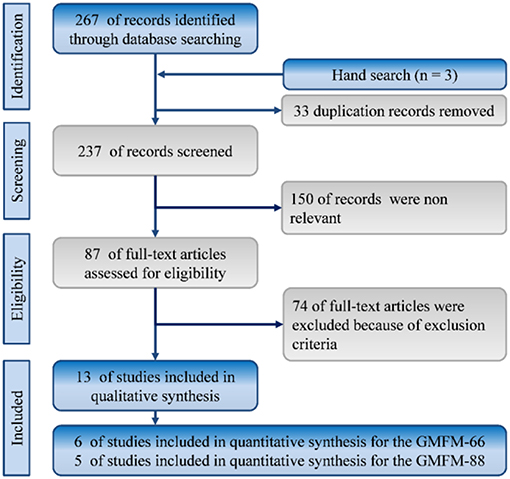 Identification

267 of records identified through database searching

Hand search (n = 3)

33 duplication records removed

Screening

237 of records screened

150 of records were non relevant

Eligibility

87 of full-text articles assessed for eligibility

74 of full-text articles were excluded because of exclusion criteria

Included

13 of studies included in qualitative synthesis

6 of studies included in quantitative synthesis for the GMFM-66
5 of studies included in quantitative synthesis for the GMFM-88